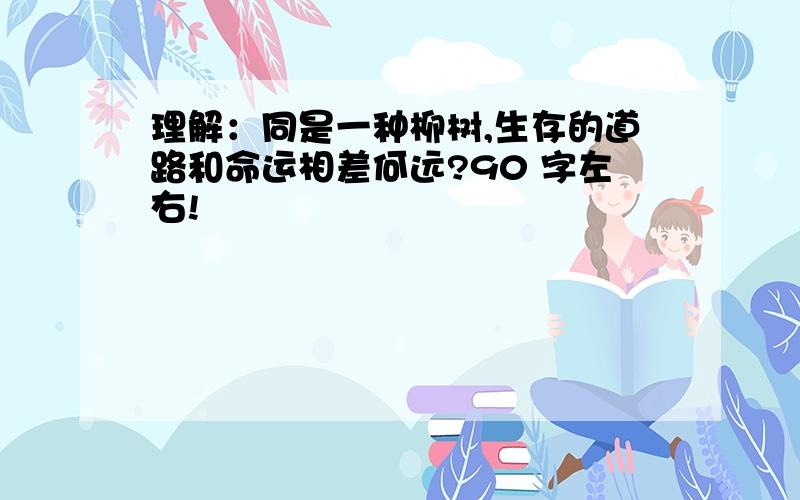 理解：同是一种柳树,生存的道路和命运相差何远?90 字左右!